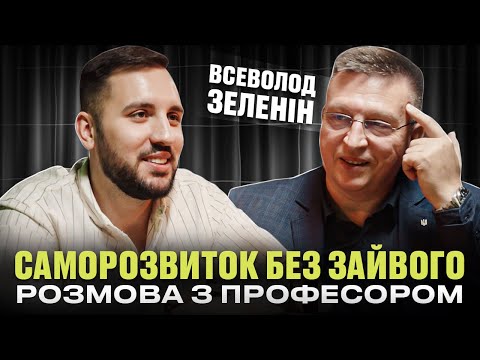 ВСЕВОЛОД ЗЕЛЕНІН

САМОРОЗВИТОК БЕЗ ЗАЙВОГО
РОЗМОВА З ПРОФЕСОРОМ